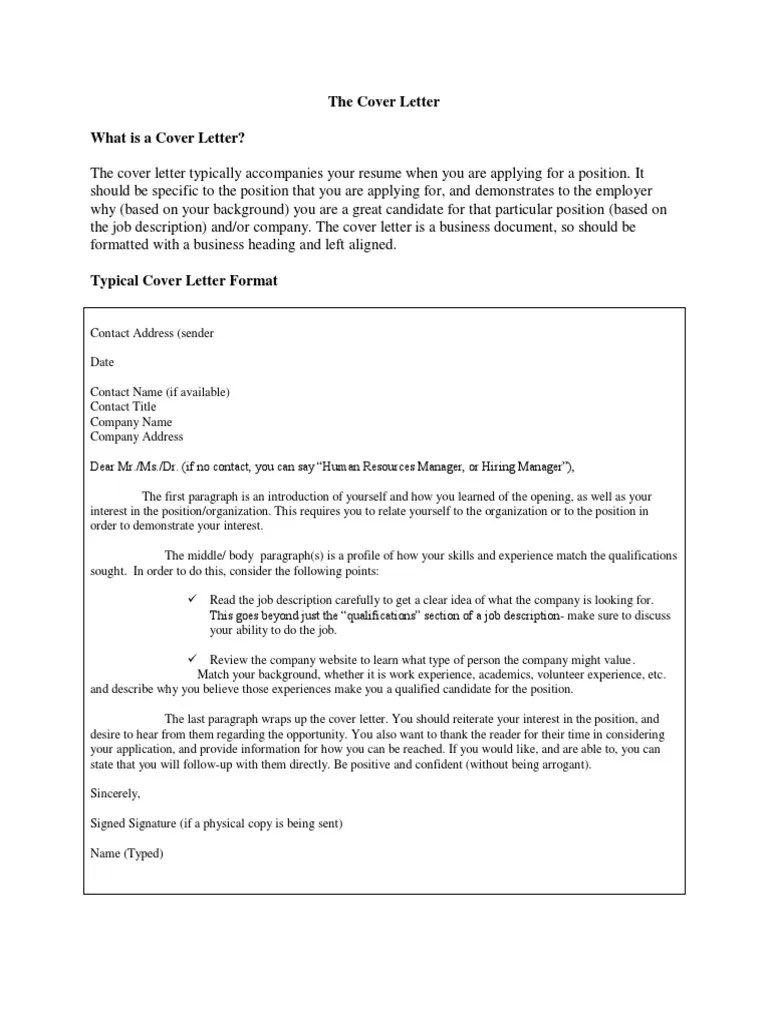 The Cover Letter

What is a Cover Letter?

The cover letter typically accompanies your resume when you are applying for a position. It should be specific to the position that you are applying for, and demonstrates to the employer why (based on your background) you are a great candidate for that particular position (based on the job description) and/or company. The cover letter is a business document, so should be formatted with a business heading and left aligned.

Typical Cover Letter Format

Contact Address (sender

Date

Contact Name (if available)
Contact Title
Company Name
Company Address

Dear Mr./Ms./Dr. (if no contact, you can say "Human Resources Manager, or Hiring Manager"),

The first paragraph is an introduction of yourself and how you learned of the opening, as well as your interest in the position/organization. This requires you to relate yourself to the organization or to the position in order to demonstrate your interest.

The middle/ body paragraph(s) is a profile of how your skills and experience match the qualifications sought. In order to do this, consider the following points:

✓ Read the job description carefully to get a clear idea of what the company is looking for. This goes beyond just the "qualifications" section of a job description- make sure to discuss your ability to do the job.

✓ Review the company website to learn what type of person the company might value. Match your background, whether it is work experience, academics, volunteer experience, etc. and describe why you believe those experiences make you a qualified candidate for the position.

The last paragraph wraps up the cover letter. You should reiterate your interest in the position, and desire to hear from them regarding the opportunity. You also want to thank the reader for their time in considering your application, and provide information for how you can be reached. If you would like, and are able to, you can state that you will follow-up with them directly. Be positive and confident (without being arrogant).

Sincerely,

Signed Signature (if a physical copy is being sent)

Name (Typed)